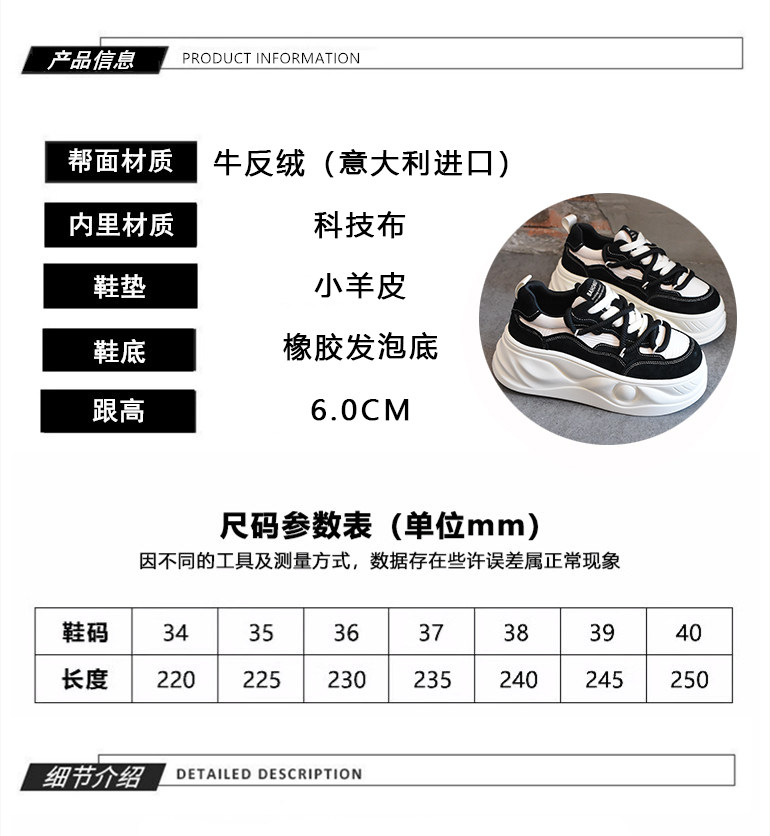 产品信息 PRODUCT INFORMATION

帮面材质 牛反绒（意大利进口）

内里材质 科技布

鞋垫 小羊皮

鞋底 橡胶发泡底

跟高 6.0CM

尺码参数表（单位mm）

因不同的工具及测量方式，数据存在些许误差属正常现象

| 鞋码 | 34 | 35 | 36 | 37 | 38 | 39 | 40 |
|---|---|---|---|---|---|---|---|
| 长度 | 220 | 225 | 230 | 235 | 240 | 245 | 250 |

细节介绍 DETAILED DESCRIPTION